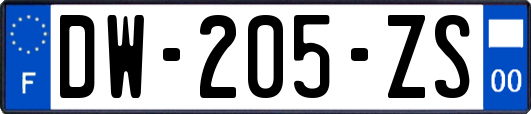 F
DW-205-ZS
00